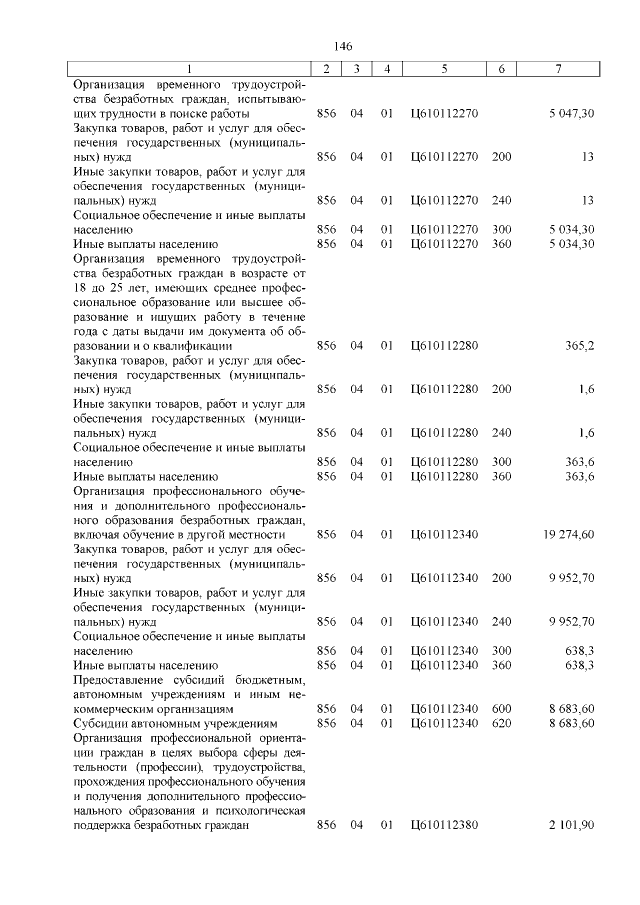 146

| 1 | 2 | 3 | 4 | 5 | 6 | 7 |
|---|---|---|---|---|---|---|
| Организация временного трудоустройства безработных граждан, испытывающих трудности в поиске работы | 856 | 04 | 01 | Ц610112270 | | 5 047,30 |
| Закупка товаров, работ и услуг для обеспечения государственных (муниципальных) нужд | 856 | 04 | 01 | Ц610112270 | 200 | 13 |
| Иные закупки товаров, работ и услуг для обеспечения государственных (муниципальных) нужд | 856 | 04 | 01 | Ц610112270 | 240 | 13 |
| Социальное обеспечение и иные выплаты населению | 856 | 04 | 01 | Ц610112270 | 300 | 5 034,30 |
| Иные выплаты населению | 856 | 04 | 01 | Ц610112270 | 360 | 5 034,30 |
| Организация временного трудоустройства безработных граждан в возрасте от 18 до 25 лет, имеющих среднее профессиональное образование или высшее образование и ищущих работу в течение года с даты выдачи им документа об образовании и о квалификации | 856 | 04 | 01 | Ц610112280 | | 365,2 |
| Закупка товаров, работ и услуг для обеспечения государственных (муниципальных) нужд | 856 | 04 | 01 | Ц610112280 | 200 | 1,6 |
| Иные закупки товаров, работ и услуг для обеспечения государственных (муниципальных) нужд | 856 | 04 | 01 | Ц610112280 | 240 | 1,6 |
| Социальное обеспечение и иные выплаты населению | 856 | 04 | 01 | Ц610112280 | 300 | 363,6 |
| Иные выплаты населению | 856 | 04 | 01 | Ц610112280 | 360 | 363,6 |
| Организация профессионального обучения и дополнительного профессионального образования безработных граждан, включая обучение в другой местности | 856 | 04 | 01 | Ц610112340 | | 19 274,60 |
| Закупка товаров, работ и услуг для обеспечения государственных (муниципальных) нужд | 856 | 04 | 01 | Ц610112340 | 200 | 9 952,70 |
| Иные закупки товаров, работ и услуг для обеспечения государственных (муниципальных) нужд | 856 | 04 | 01 | Ц610112340 | 240 | 9 952,70 |
| Социальное обеспечение и иные выплаты населению | 856 | 04 | 01 | Ц610112340 | 300 | 638,3 |
| Иные выплаты населению | 856 | 04 | 01 | Ц610112340 | 360 | 638,3 |
| Предоставление субсидий бюджетным, автономным учреждениям и иным некоммерческим организациям | 856 | 04 | 01 | Ц610112340 | 600 | 8 683,60 |
| Субсидии автономным учреждениям | 856 | 04 | 01 | Ц610112340 | 620 | 8 683,60 |
| Организация профессиональной ориентации граждан в целях выбора сферы деятельности (профессии), трудоустройства, прохождения профессионального обучения и получения дополнительного профессионального образования и психологическая поддержка безработных граждан | 856 | 04 | 01 | Ц610112380 | | 2 101,90 |